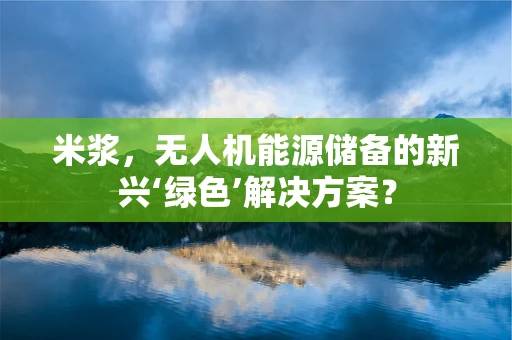 米浆，无人机能源储备的新兴‘绿色’解决方案？